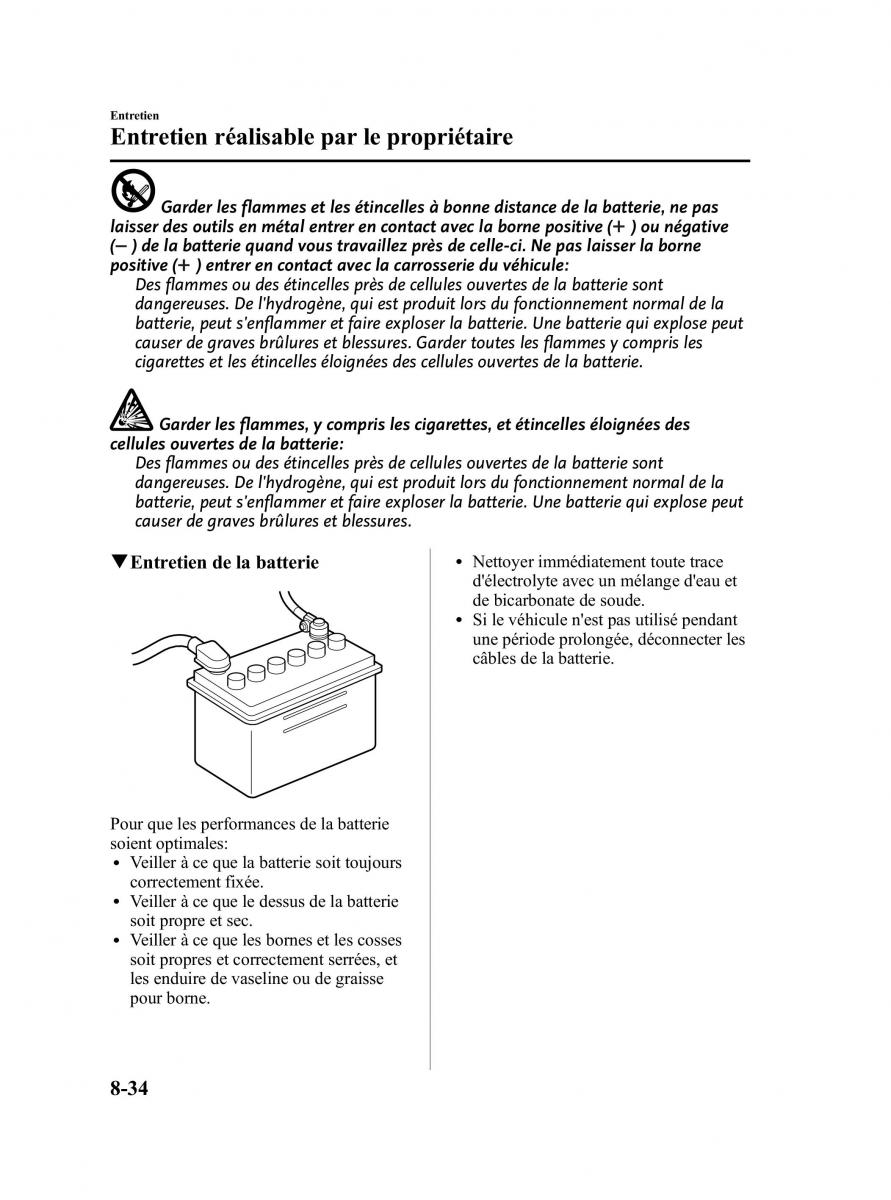 Entretien

Entretien réalisable par le propriétaire

Garder les flammes et les étincelles à bonne distance de la batterie, ne pas laisser des outils en métal entrer en contact avec la borne positive (+ ) ou négative (− ) de la batterie quand vous travaillez près de celle-ci. Ne pas laisser la borne positive (+ ) entrer en contact avec la carrosserie du véhicule:

Des flammes ou des étincelles près de cellules ouvertes de la batterie sont dangereuses. De l'hydrogène, qui est produit lors du fonctionnement normal de la batterie, peut s'enflammer et faire exploser la batterie. Une batterie qui explose peut causer de graves brûlures et blessures. Garder toutes les flammes y compris les cigarettes et les étincelles éloignées des cellules ouvertes de la batterie.

Garder les flammes, y compris les cigarettes, et étincelles éloignées des cellules ouvertes de la batterie:

Des flammes ou des étincelles près de cellules ouvertes de la batterie sont dangereuses. De l'hydrogène, qui est produit lors du fonctionnement normal de la batterie, peut s'enflammer et faire exploser la batterie. Une batterie qui explose peut causer de graves brûlures et blessures.

▼Entretien de la batterie

Pour que les performances de la batterie soient optimales:
• Veiller à ce que la batterie soit toujours correctement fixée.
• Veiller à ce que le dessus de la batterie soit propre et sec.
• Veiller à ce que les bornes et les cosses soit propres et correctement serrées, et les enduire de vaseline ou de graisse pour borne.

• Nettoyer immédiatement toute trace d'électrolyte avec un mélange d'eau et de bicarbonate de soude.
• Si le véhicule n'est pas utilisé pendant une période prolongée, déconnecter les câbles de la batterie.

8-34